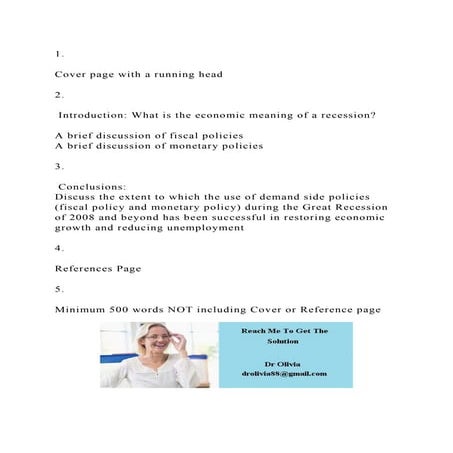 1.

Cover page with a running head

2.

Introduction: What is the economic meaning of a recession?

A brief discussion of fiscal policies
A brief discussion of monetary policies

3.

Conclusions:
Discuss the extent to which the use of demand side policies (fiscal policy and monetary policy) during the Great Recession of 2008 and beyond has been successful in restoring economic growth and reducing unemployment

4.

References Page

5.

Minimum 500 words NOT including Cover or Reference page

Reach Me To Get The Solution

Dr Olivia
drolivia88@gmail.com